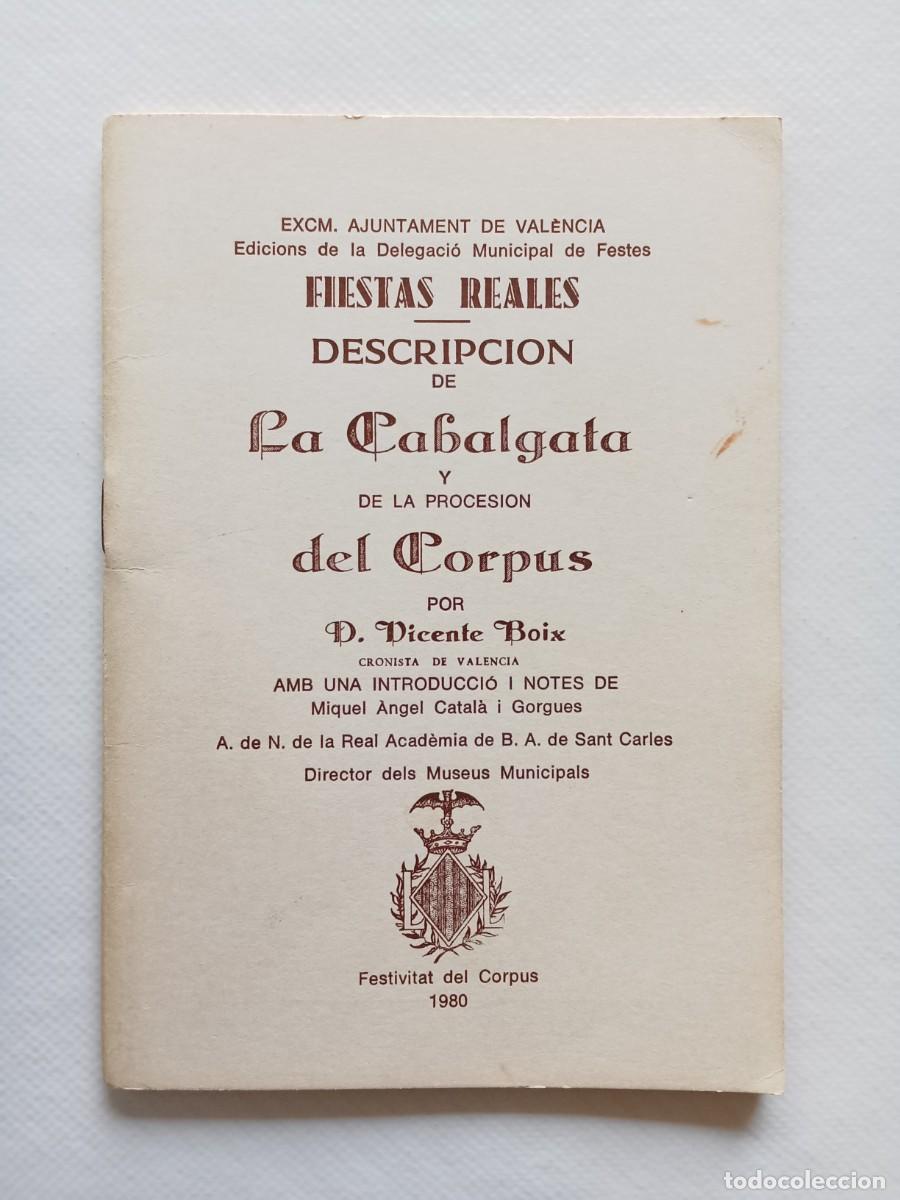 EXCM. AJUNTAMENT DE VALÈNCIA
Edicions de la Delegació Municipal de Festes

FIESTAS REALES

DESCRIPCION
DE
La Cabalgata
Y
DE LA PROCESION
del Corpus

POR
D. Vicente Boix
CRONISTA DE VALENCIA

AMB UNA INTRODUCCIÓ I NOTES DE
Miquel Àngel Català i Gorgues

A. de N. de la Real Acadèmia de B. A. de Sant Carles
Director dels Museus Municipals

Festivitat del Corpus
1980

todocoleccion